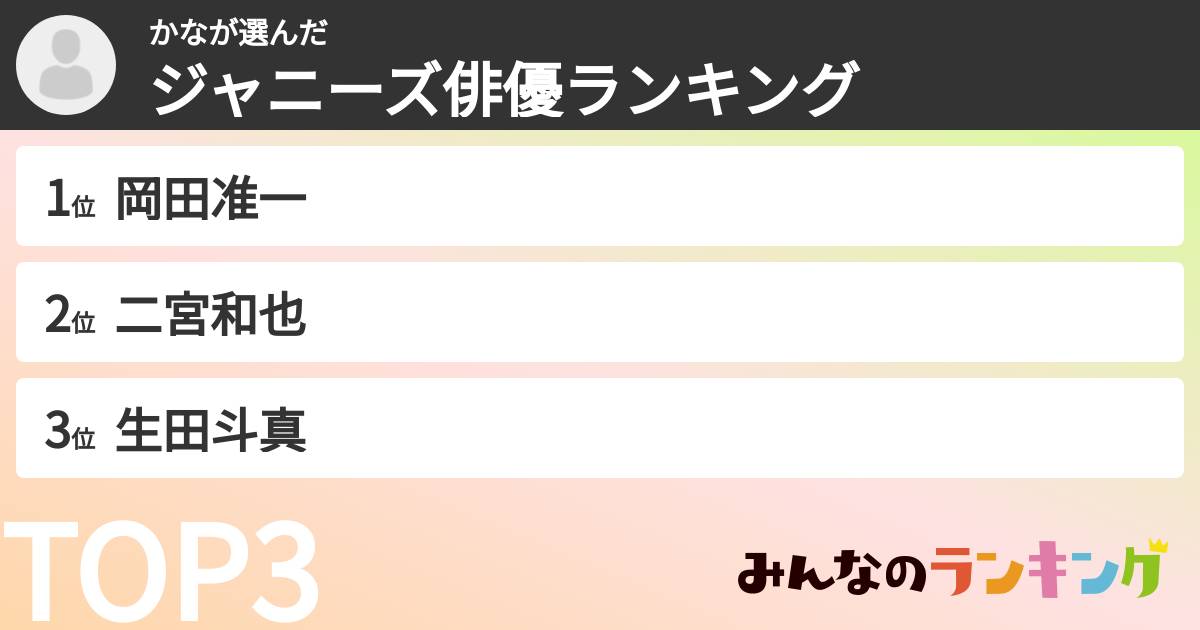 かなが選んだ
ジャニーズ俳優ランキング

1位 岡田准一

2位 二宮和也

3位 生田斗真

TOP3

みんなのランキング